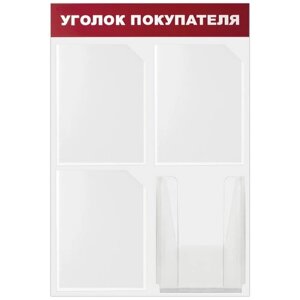 УГОЛОК ПОКУПАТЕЛЯ